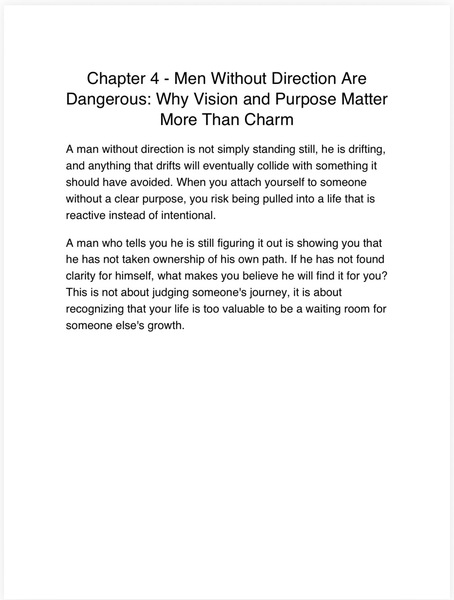 Chapter 4 - Men Without Direction Are Dangerous: Why Vision and Purpose Matter More Than Charm

A man without direction is not simply standing still, he is drifting, and anything that drifts will eventually collide with something it should have avoided. When you attach yourself to someone without a clear purpose, you risk being pulled into a life that is reactive instead of intentional.

A man who tells you he is still figuring it out is showing you that he has not taken ownership of his own path. If he has not found clarity for himself, what makes you believe he will find it for you? This is not about judging someone's journey, it is about recognizing that your life is too valuable to be a waiting room for someone else's growth.